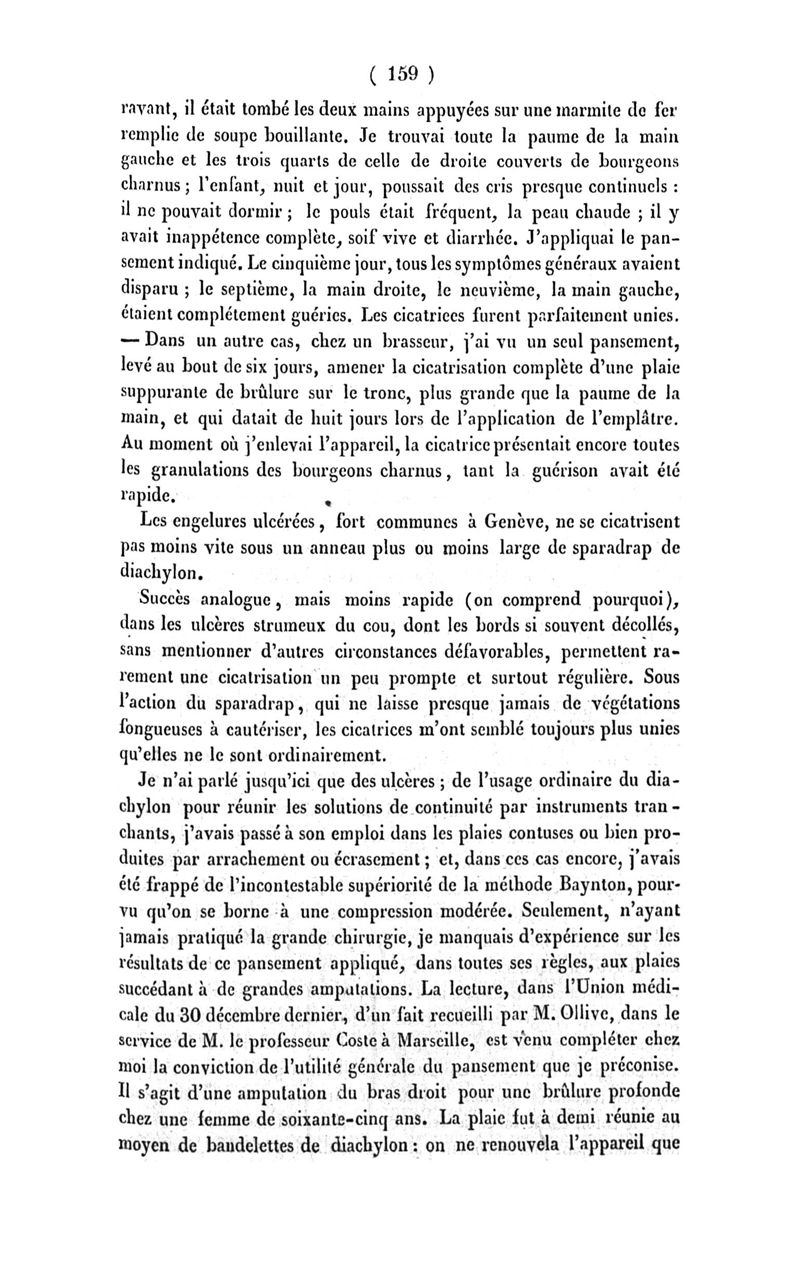 ( 159 )

ravant, il était tombé les deux mains appuyées sur une marmite de fer remplie de soupe bouillante. Je trouvai toute la paume de la main gauche et les trois quarts de celle de droite couverts de bourgeons charnus ; l'enfant, nuit et jour, poussait des cris presque continuels : il ne pouvait dormir ; le pouls était fréquent, la peau chaude ; il y avait inappétence complète, soif vive et diarrhée. J'appliquai le pansement indiqué. Le cinquième jour, tous les symptômes généraux avaient disparu ; le septième, la main droite, le neuvième, la main gauche, étaient complétement guéries. Les cicatrices furent parfaitement unies. — Dans un autre cas, chez un brasseur, j'ai vu un seul pansement, levé au bout de six jours, amener la cicatrisation complète d'une plaie suppurante de brûlure sur le tronc, plus grande que la paume de la main, et qui datait de huit jours lors de l'application de l'emplâtre. Au moment où j'enlevai l'appareil, la cicatrice présentait encore toutes les granulations des bourgeons charnus, tant la guérison avait été rapide.

Les engelures ulcérées, fort communes à Genève, ne se cicatrisent pas moins vite sous un anneau plus ou moins large de sparadrap de diachylon.

Succès analogue, mais moins rapide (on comprend pourquoi), dans les ulcères strumeux du cou, dont les bords si souvent décollés, sans mentionner d'autres circonstances défavorables, permettent rarement une cicatrisation un peu prompte et surtout régulière. Sous l'action du sparadrap, qui ne laisse presque jamais de végétations fongueuses à cautériser, les cicatrices m'ont semblé toujours plus unies qu'elles ne le sont ordinairement.

Je n'ai parlé jusqu'ici que des ulcères ; de l'usage ordinaire du diachylon pour réunir les solutions de continuité par instruments tranchants, j'avais passé à son emploi dans les plaies contuses ou bien produites par arrachement ou écrasement ; et, dans ces cas encore, j'avais été frappé de l'incontestable supériorité de la méthode Baynton, pourvu qu'on se borne à une compression modérée. Seulement, n'ayant jamais pratiqué la grande chirurgie, je manquais d'expérience sur les résultats de ce pansement appliqué, dans toutes ses règles, aux plaies succédant à de grandes amputations. La lecture, dans l'Union médicale du 30 décembre dernier, d'un fait recueilli par M. Ollive, dans le service de M. le professeur Coste à Marseille, est venu compléter chez moi la conviction de l'utilité générale du pansement que je préconise. Il s'agit d'une amputation du bras droit pour une brûlure profonde chez une femme de soixante-cinq ans. La plaie fut à demi réunie au moyen de bandelettes de diachylon : on ne renouvela l'appareil que